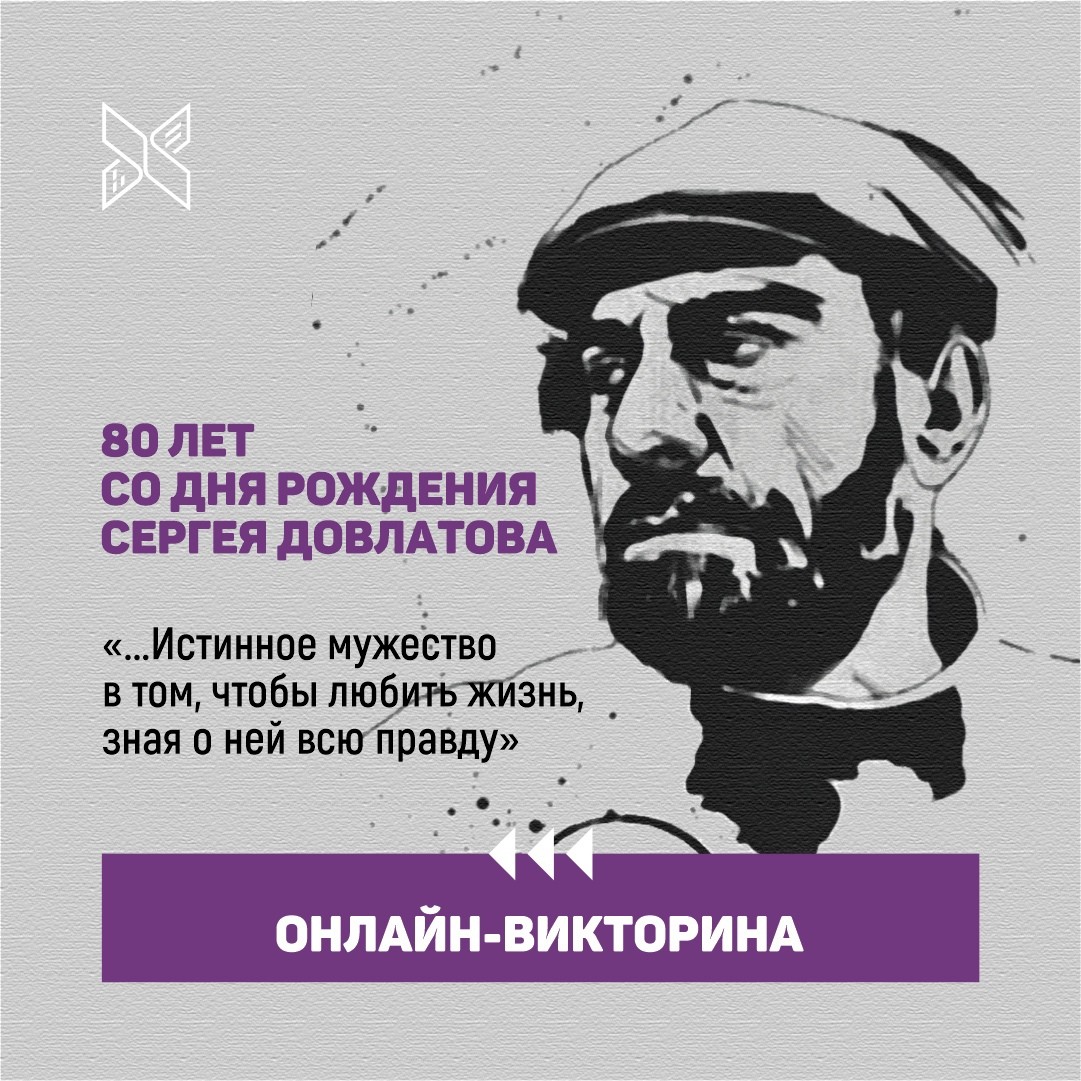 80 ЛЕТ
СО ДНЯ РОЖДЕНИЯ
СЕРГЕЯ ДОВЛАТОВА

«...Истинное мужество в том, чтобы любить жизнь, зная о ней всю правду»

ОНЛАЙН-ВИКТОРИНА